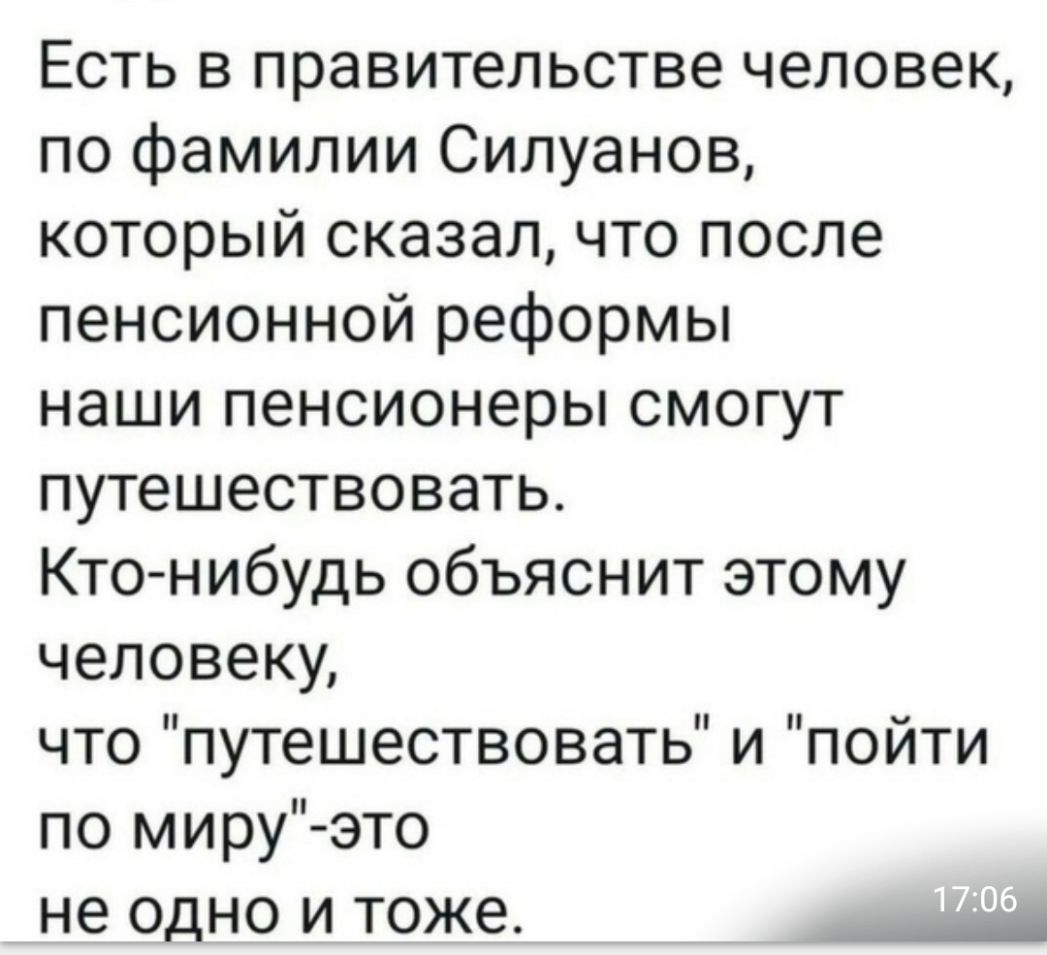 Есть в правительстве человек, по фамилии Силуанов, который сказал, что после пенсионной реформы наши пенсионеры смогут путешествовать.
Кто-нибудь объяснит этому человеку, что "путешествовать" и "пойти по миру"-это не одно и тоже.

17:06